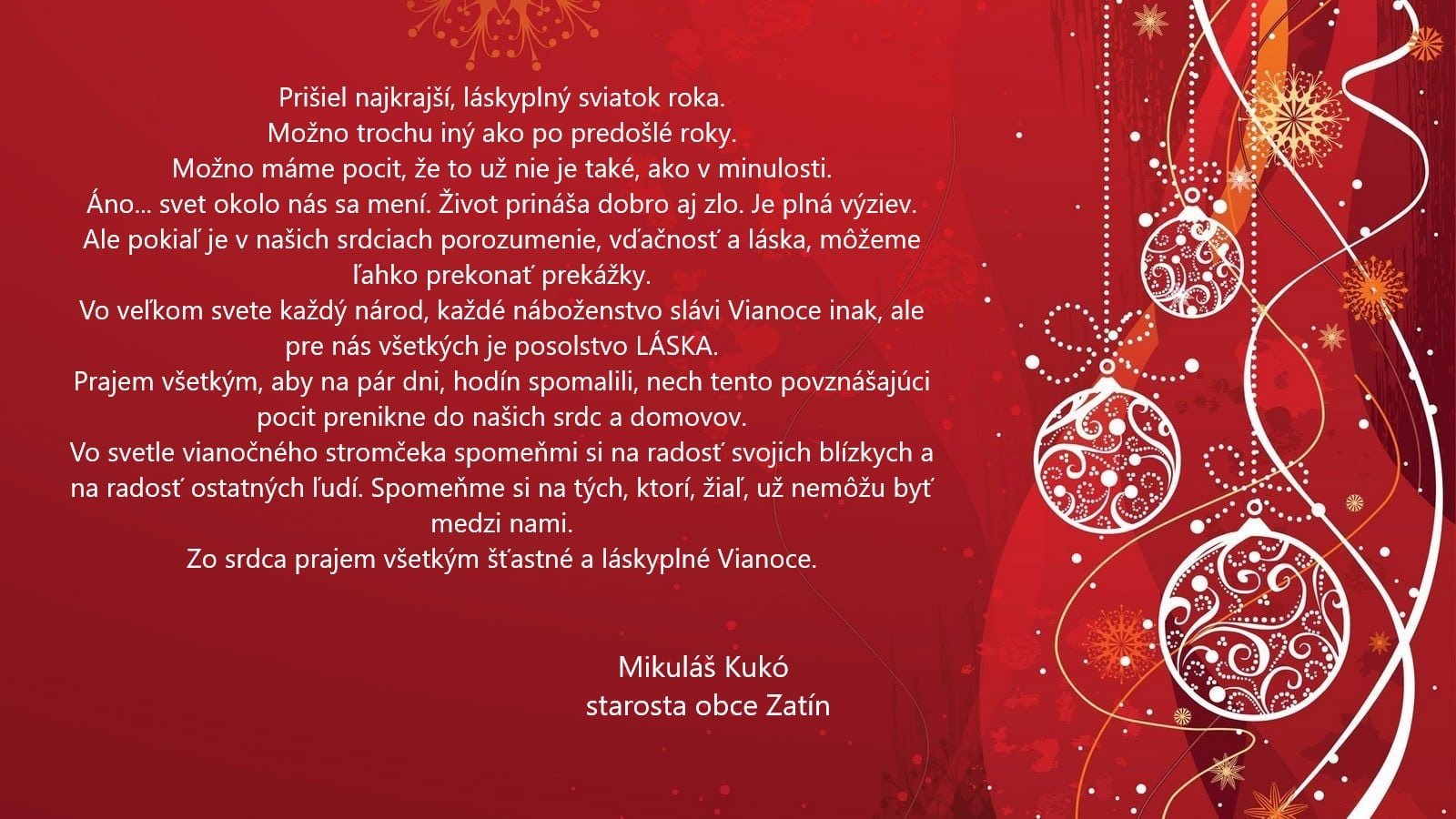 Prišiel najkrajší, láskyplný sviatok roka.
Možno trochu iný ako po predošlé roky.
Možno máme pocit, že to už nie je také, ako v minulosti.
Áno... svet okolo nás sa mení. Život prináša dobro aj zlo. Je plná výziev.
Ale pokiaľ je v našich srdciach porozumenie, vďačnosť a láska, môžeme ľahko prekonať prekážky.
Vo veľkom svete každý národ, každé náboženstvo slávi Vianoce inak, ale pre nás všetkých je posolstvo LÁSKA.
Prajem všetkým, aby na pár dni, hodín spomalili, nech tento povznášajúci pocit prenikne do našich srdc a domovov.
Vo svetle vianočného stromčeka spomeňmi si na radosť svojich blízkych a na radosť ostatných ľudí. Spomeňme si na tých, ktorí, žiaľ, už nemôžu byť medzi nami.
Zo srdca prajem všetkým šťastné a láskyplné Vianoce.

Mikuláš Kukó
starosta obce Zatín